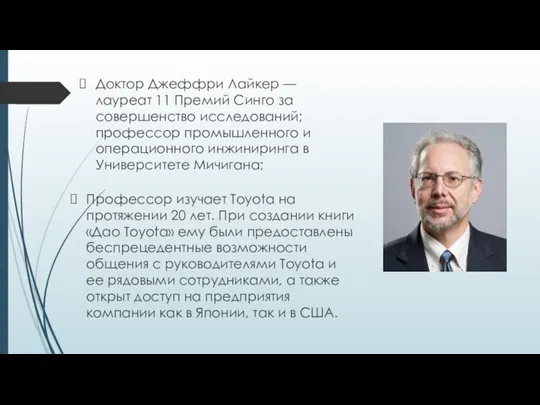 Доктор Джеффри Лайкер — лауреат 11 Премий Синго за совершенство исследований; профессор промышленного и операционного инжиниринга в Университете Мичигана;

Профессор изучает Toyota на протяжении 20 лет. При создании книги «Дао Toyota» ему были предоставлены беспрецедентные возможности общения с руководителями Toyota и ее рядовыми сотрудниками, а также открыт доступ на предприятия компании как в Японии, так и в США.